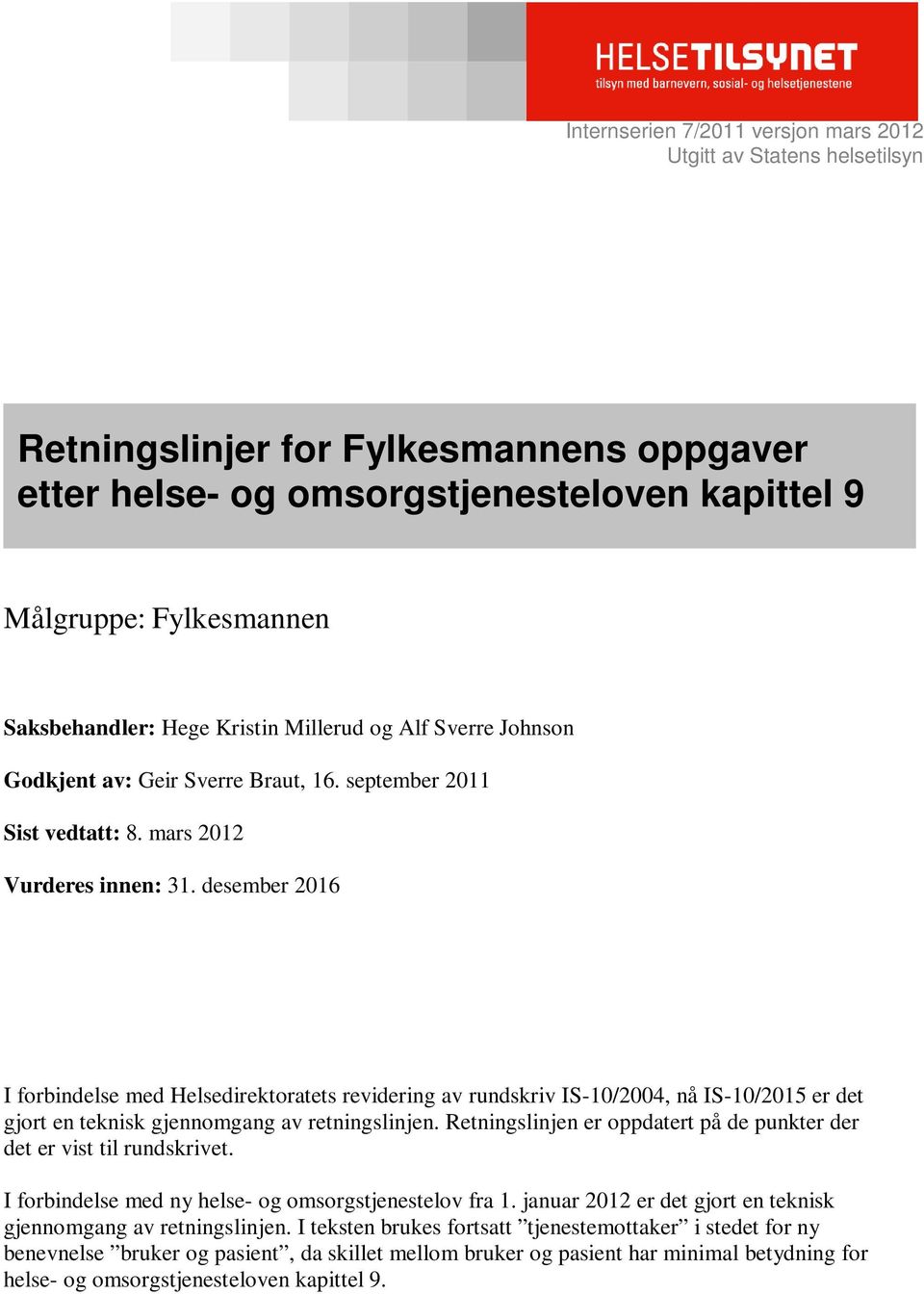 HELSETILSYNET
tilsyn med barnevern, sosial- og helsetjenestene

Internserien 7/2011 versjon mars 2012
Utgitt av Statens helsetilsyn

Retningslinjer for Fylkesmannens oppgaver etter helse- og omsorgstjenesteloven kapittel 9

Målgruppe: Fylkesmannen

Saksbehandler: Hege Kristin Millerud og Alf Sverre Johnson

Godkjent av: Geir Sverre Braut, 16. september 2011

Sist vedtatt: 8. mars 2012

Vurderes innen: 31. desember 2016

I forbindelse med Helsedirektoratets revidering av rundskriv IS-10/2004, nå IS-10/2015 er det gjort en teknisk gjennomgang av retningslinjen. Retningslinjen er oppdatert på de punkter der det er vist til rundskrivet.

I forbindelse med ny helse- og omsorgstjenestelov fra 1. januar 2012 er det gjort en teknisk gjennomgang av retningslinjen. I teksten brukes fortsatt ”tjenestemottaker” i stedet for ny benevnelse ”bruker og pasient”, da skillet mellom bruker og pasient har minimal betydning for helse- og omsorgstjenesteloven kapittel 9.